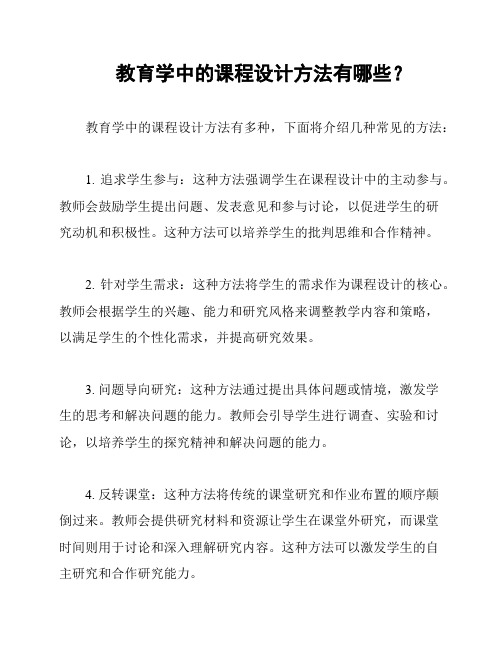 教育学中的课程设计方法有哪些？

教育学中的课程设计方法有多种，下面将介绍几种常见的方法：

1. 追求学生参与：这种方法强调学生在课程设计中的主动参与。教师会鼓励学生提出问题、发表意见和参与讨论，以促进学生的研究动机和积极性。这种方法可以培养学生的批判思维和合作精神。

2. 针对学生需求：这种方法将学生的需求作为课程设计的核心。教师会根据学生的兴趣、能力和研究风格来调整教学内容和策略，以满足学生的个性化需求，并提高研究效果。

3. 问题导向研究：这种方法通过提出具体问题或情境，激发学生的思考和解决问题的能力。教师会引导学生进行调查、实验和讨论，以培养学生的探究精神和解决问题的能力。

4. 反转课堂：这种方法将传统的课堂研究和作业布置的顺序颠倒过来。教师会提供研究材料和资源让学生在课堂外研究，而课堂时间则用于讨论和深入理解研究内容。这种方法可以激发学生的自主研究和合作研究能力。